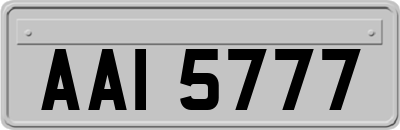 AAI 5777